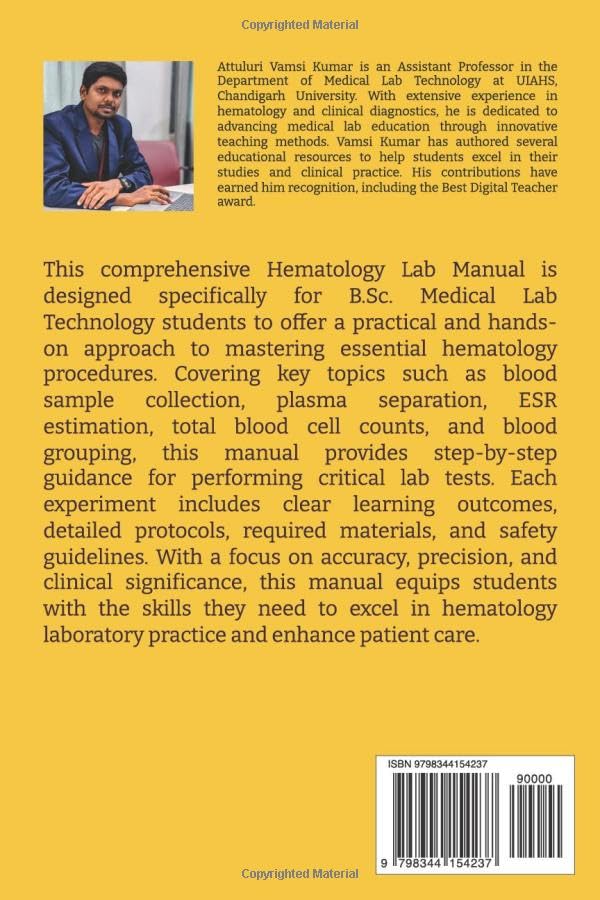 Copyrighted Material

Attuluri Vamsi Kumar is an Assistant Professor in the Department of Medical Lab Technology at UIAHS, Chandigarh University. With extensive experience in hematology and clinical diagnostics, he is dedicated to advancing medical lab education through innovative teaching methods. Vamsi Kumar has authored several educational resources to help students excel in their studies and clinical practice. His contributions have earned him recognition, including the Best Digital Teacher award.

This comprehensive Hematology Lab Manual is designed specifically for B.Sc. Medical Lab Technology students to offer a practical and hands-on approach to mastering essential hematology procedures. Covering key topics such as blood sample collection, plasma separation, ESR estimation, total blood cell counts, and blood grouping, this manual provides step-by-step guidance for performing critical lab tests. Each experiment includes clear learning outcomes, detailed protocols, required materials, and safety guidelines. With a focus on accuracy, precision, and clinical significance, this manual equips students with the skills they need to excel in hematology laboratory practice and enhance patient care.

ISBN 9798344154237

90000

9 798344 154237

Copyrighted Material